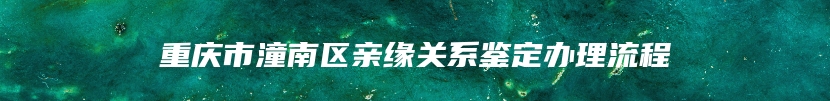 重庆市潼南区亲缘关系鉴定办理流程